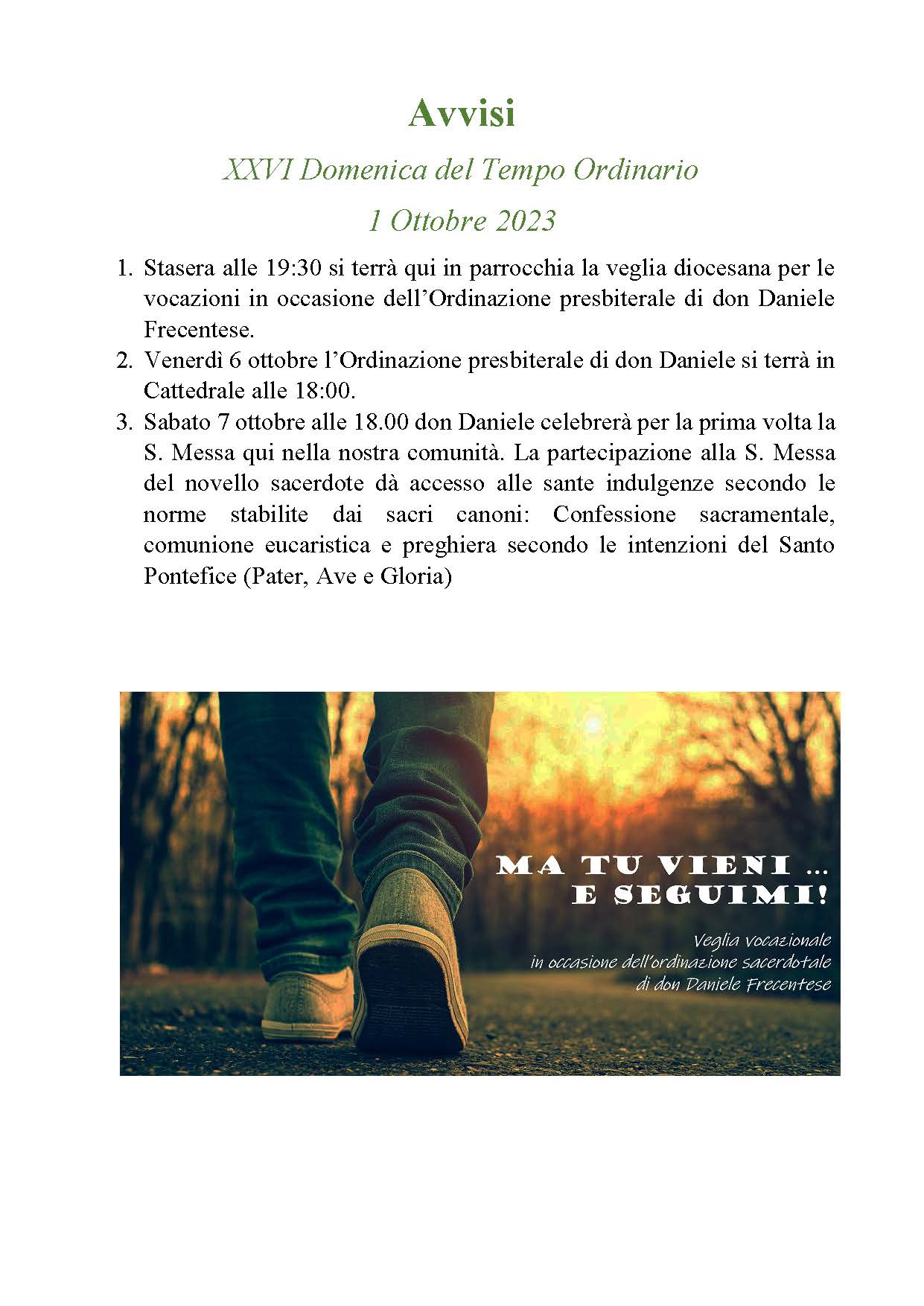 Avvisi

XXVI Domenica del Tempo Ordinario

1 Ottobre 2023

1. Stasera alle 19:30 si terrà qui in parrocchia la veglia diocesana per le vocazioni in occasione dell'Ordinazione presbiterale di don Daniele Frecentese.
2. Venerdì 6 ottobre l'Ordinazione presbiterale di don Daniele si terrà in Cattedrale alle 18:00.
3. Sabato 7 ottobre alle 18.00 don Daniele celebrerà per la prima volta la S. Messa qui nella nostra comunità. La partecipazione alla S. Messa del novello sacerdote dà accesso alle sante indulgenze secondo le norme stabilite dai sacri canoni: Confessione sacramentale, comunione eucaristica e preghiera secondo le intenzioni del Santo Pontefice (Pater, Ave e Gloria)

MA TU VIENI ...
E SEGUIMI!

Veglia vocazionale
in occasione dell'ordinazione sacerdotale
di don Daniele Frecentese